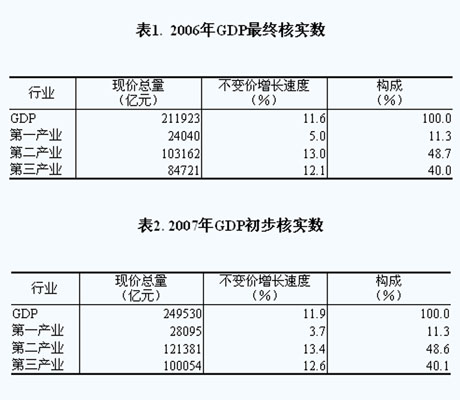 表1. 2006年GDP最终核实数

| 行业 | 现价总量（亿元） | 不变价增长速度（%） | 构成（%） |
|---|---|---|---|
| GDP | 211923 | 11.6 | 100.0 |
| 第一产业 | 24040 | 5.0 | 11.3 |
| 第二产业 | 103162 | 13.0 | 48.7 |
| 第三产业 | 84721 | 12.1 | 40.0 |

表2. 2007年GDP初步核实数

| 行业 | 现价总量（亿元） | 不变价增长速度（%） | 构成（%） |
|---|---|---|---|
| GDP | 249530 | 11.9 | 100.0 |
| 第一产业 | 28095 | 3.7 | 11.3 |
| 第二产业 | 121381 | 13.4 | 48.6 |
| 第三产业 | 100054 | 12.6 | 40.1 |